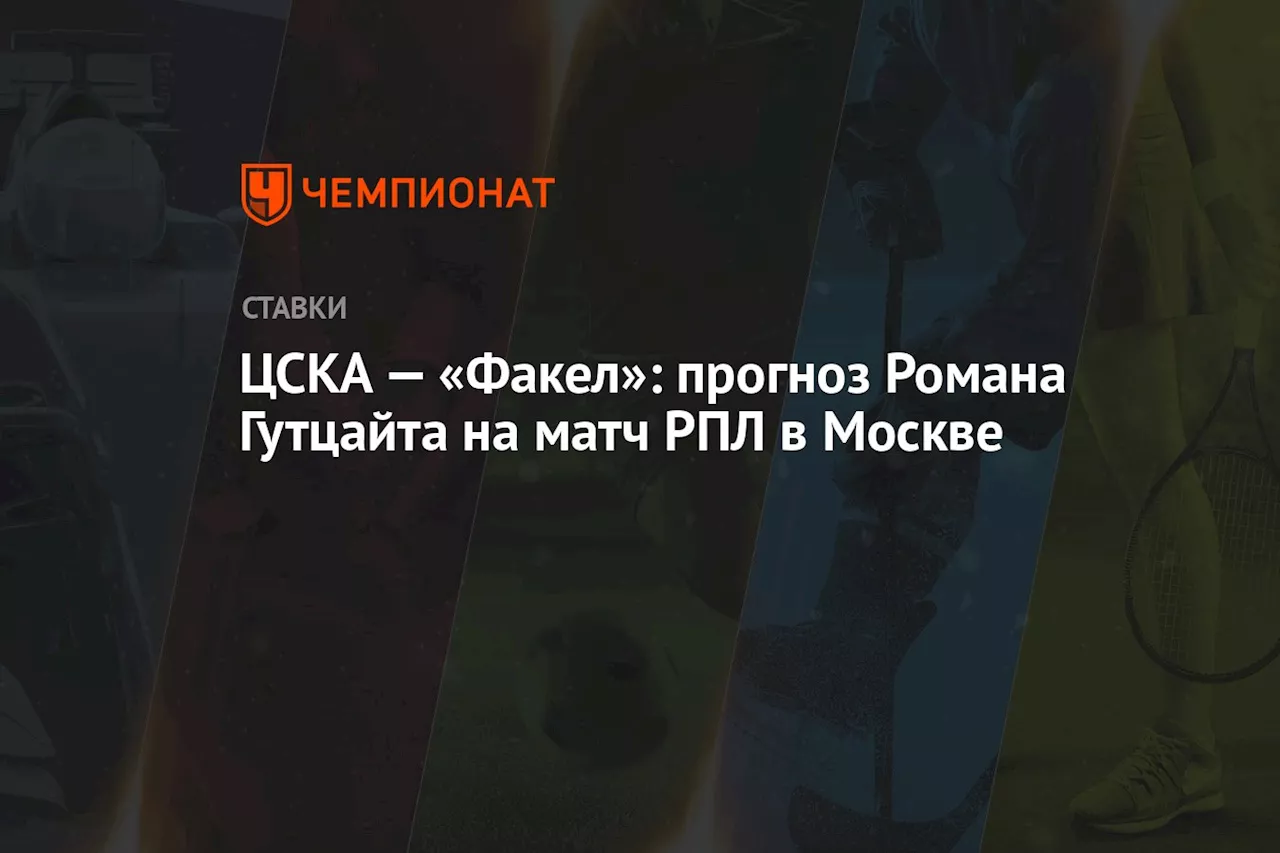 ЧЕМПИОНАТ

СТАВКИ

ЦСКА — «Факел»: прогноз Романа Гутцайта на матч РПЛ в Москве